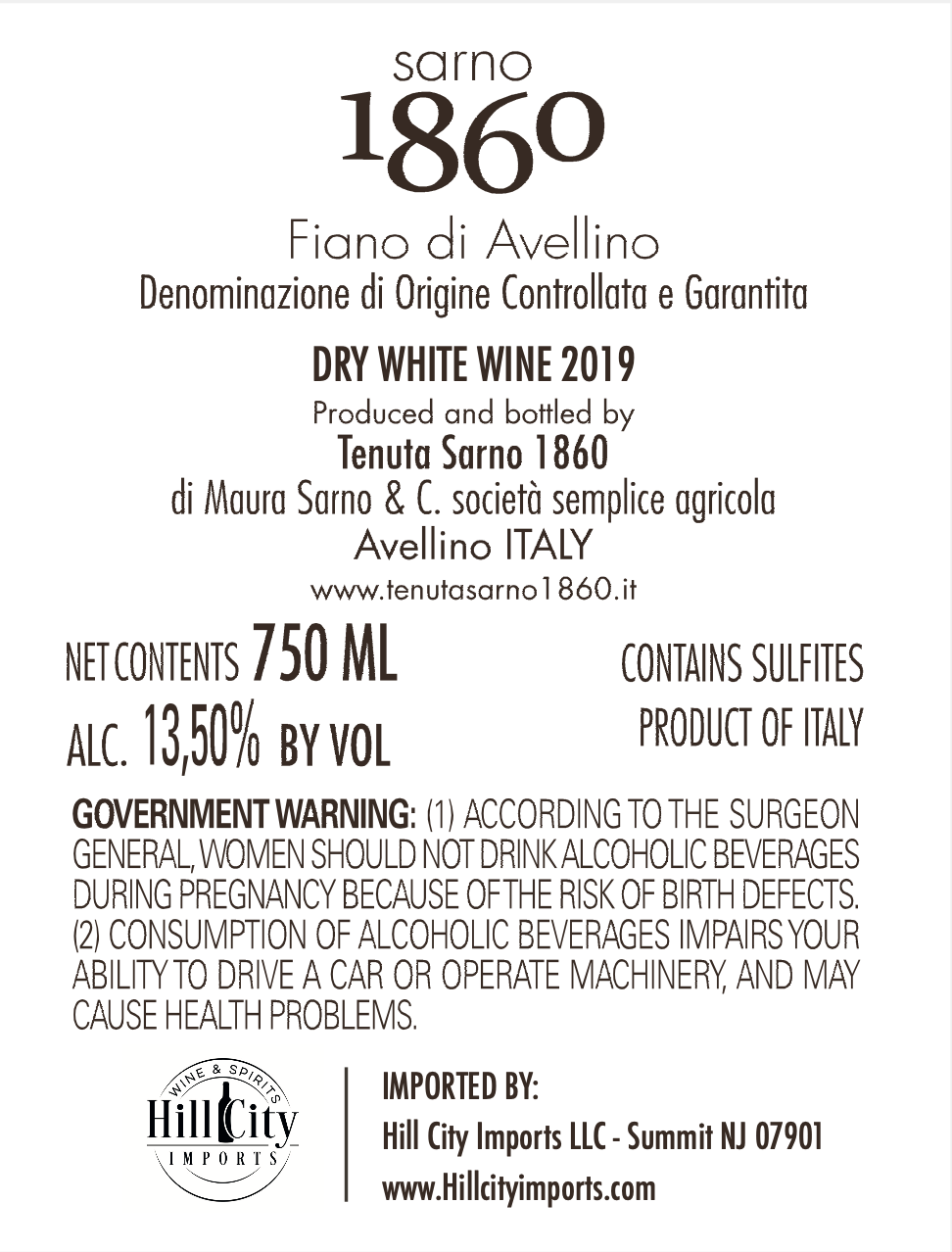 sarno
1860

Fiano di Avellino
Denominazione di Origine Controllata e Garantita

DRY WHITE WINE 2019
Produced and bottled by
Tenuta Sarno 1860
di Maura Sarno & C. società semplice agricola
Avellino ITALY
www.tenutasarno1860.it

NET CONTENTS 750 ML
ALC. 13,50% BY VOL

CONTAINS SULFITES
PRODUCT OF ITALY

GOVERNMENT WARNING: (1) ACCORDING TO THE SURGEON GENERAL, WOMEN SHOULD NOT DRINK ALCOHOLIC BEVERAGES DURING PREGNANCY BECAUSE OF THE RISK OF BIRTH DEFECTS. (2) CONSUMPTION OF ALCOHOLIC BEVERAGES IMPAIRS YOUR ABILITY TO DRIVE A CAR OR OPERATE MACHINERY, AND MAY CAUSE HEALTH PROBLEMS.

WINE & SPIRITS
Hill City
IMPORTS

IMPORTED BY:
Hill City Imports LLC - Summit NJ 07901
www.Hillcityimports.com